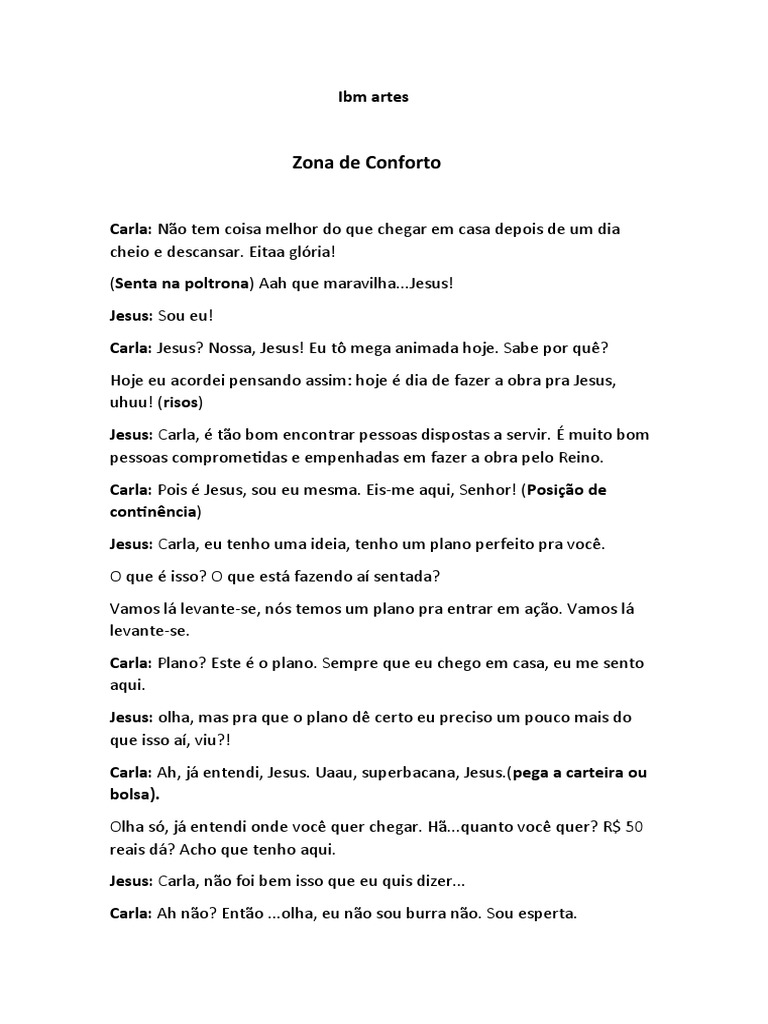 Ibm artes

Zona de Conforto

Carla: Não tem coisa melhor do que chegar em casa depois de um dia cheio e descansar. Eitaa glória!

(Senta na poltrona) Aah que maravilha...Jesus!

Jesus: Sou eu!

Carla: Jesus? Nossa, Jesus! Eu tô mega animada hoje. Sabe por quê?

Hoje eu acordei pensando assim: hoje é dia de fazer a obra pra Jesus, uhuu! (risos)

Jesus: Carla, é tão bom encontrar pessoas dispostas a servir. É muito bom pessoas comprometidas e empenhadas em fazer a obra pelo Reino.

Carla: Pois é Jesus, sou eu mesma. Eis-me aqui, Senhor! (Posição de continência)

Jesus: Carla, eu tenho uma ideia, tenho um plano perfeito pra você.

O que é isso? O que está fazendo aí sentada?

Vamos lá levante-se, nós temos um plano pra entrar em ação. Vamos lá levante-se.

Carla: Plano? Este é o plano. Sempre que eu chego em casa, eu me sento aqui.

Jesus: olha, mas pra que o plano dê certo eu preciso um pouco mais do que isso aí, viu?!

Carla: Ah, já entendi, Jesus. Uaau, superbacana, Jesus.(pega a carteira ou bolsa).

Olha só, já entendi onde você quer chegar. Hã...quanto você quer? R$ 50 reais dá? Acho que tenho aqui.

Jesus: Carla, não foi bem isso que eu quis dizer...

Carla: Ah não? Então ...olha, eu não sou burra não. Sou esperta.